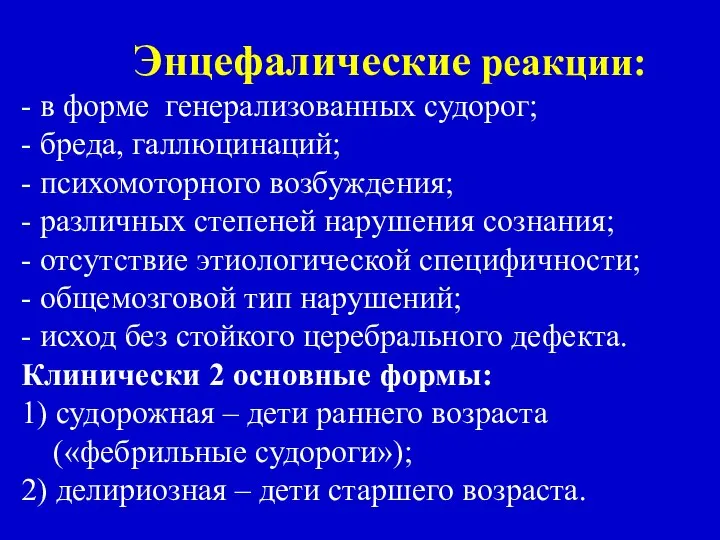 Энцефалические реакции:
- в форме генерализованных судорог;
- бреда, галлюцинаций;
- психомоторного возбуждения;
- различных степеней нарушения сознания;
- отсутствие этиологической специфичности;
- общемозговой тип нарушений;
- исход без стойкого церебрального дефекта.
Клинически 2 основные формы:
1) судорожная – дети раннего возраста («фебрильные судороги»);
2) делириозная – дети старшего возраста.